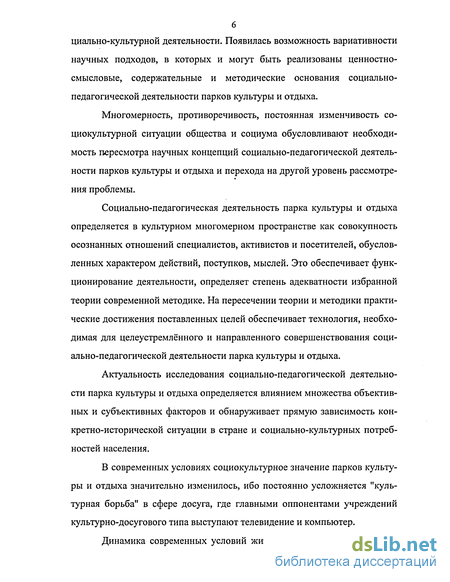 6

циально-культурной деятельности. Появилась возможность вариативности научных подходов, в которых и могут быть реализованы ценностно-смысловые, содержательные и методические основания социально-педагогической деятельности парков культуры и отдыха.

Многомерность, противоречивость, постоянная изменчивость социокультурной ситуации общества и социума обусловливают необходимость пересмотра научных концепций социально-педагогической деятельности парков культуры и отдыха и перехода на другой уровень рассмотрения проблемы.

Социально-педагогическая деятельность парка культуры и отдыха определяется в культурном многомерном пространстве как совокупность осознанных отношений специалистов, активистов и посетителей, обусловленных характером действий, поступков, мыслей. Это обеспечивает функционирование деятельности, определяет степень адекватности избранной теории современной методике. На пересечении теории и методики практические достижения поставленных целей обеспечивает технология, необходимая для целеустремлённого и направленного совершенствования социально-педагогической деятельности парка культуры и отдыха.

Актуальность исследования социально-педагогической деятельности парка культуры и отдыха определяется влиянием множества объективных и субъективных факторов и обнаруживает прямую зависимость конкретно-исторической ситуации в стране и социально-культурных потребностей населения.

В современных условиях социокультурное значение парков культуры и отдыха значительно изменилось, ибо постоянно усложняется "культурная борьба" в сфере досуга, где главными оппонентами учреждений культурно-досугового типа выступают телевидение и компьютер.

Динамика современных условий жи

dsLib.net
библиотека диссертаций